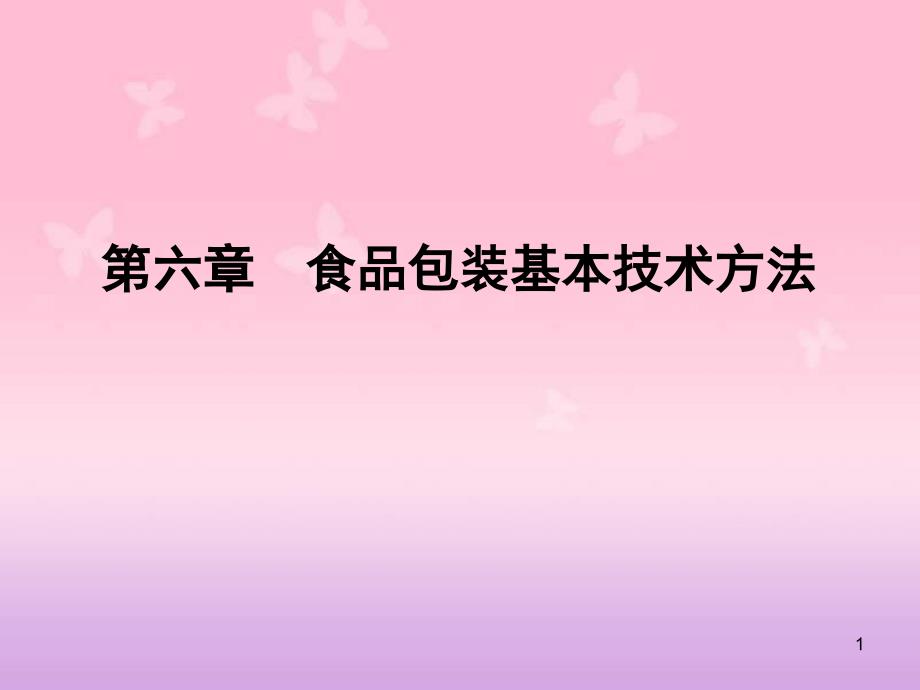 第六章　食品包装基本技术方法

1